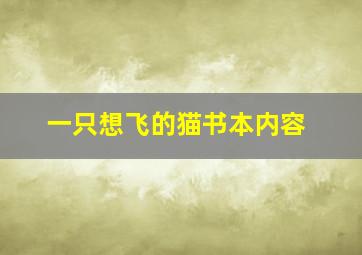 一只想飞的猫书本内容